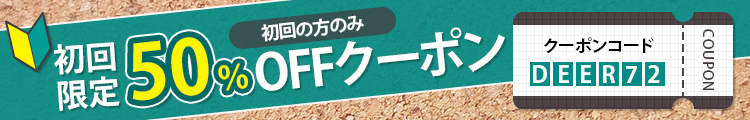 初回限定

初回の方のみ

50%OFFクーポン

クーポンコード

DEER72

COUPON